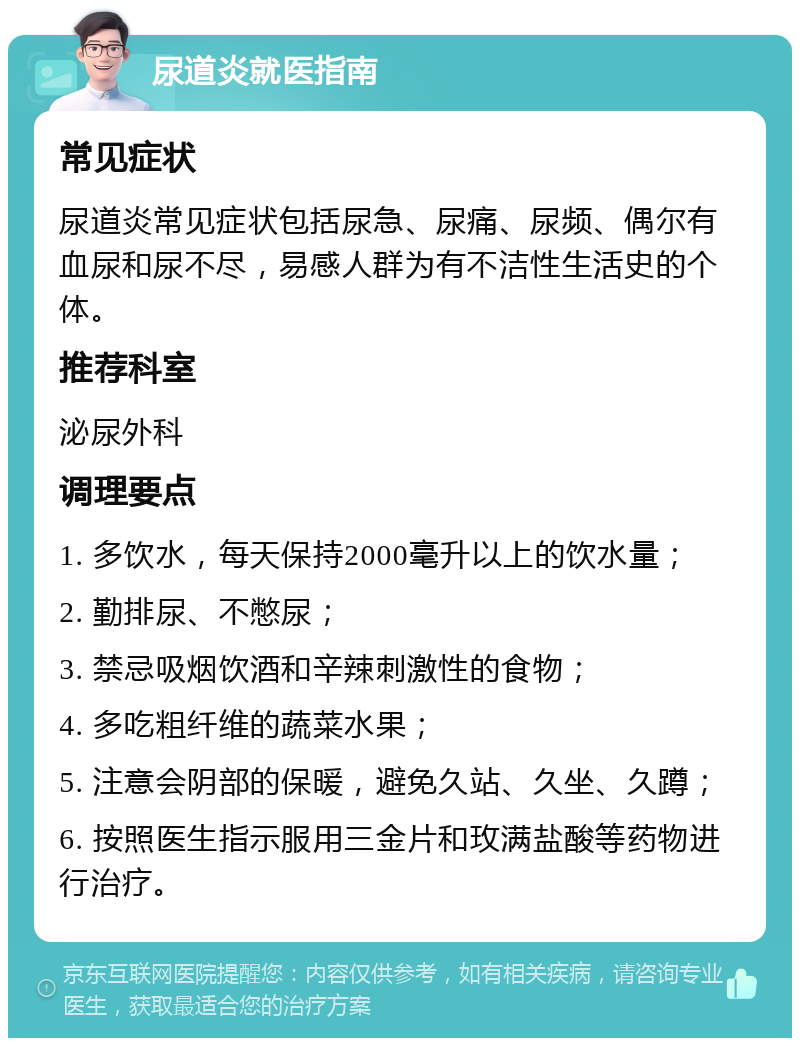 尿道炎就医指南

常见症状

尿道炎常见症状包括尿急、尿痛、尿频、偶尔有血尿和尿不尽，易感人群为有不洁性生活史的个体。

推荐科室

泌尿外科

调理要点

1. 多饮水，每天保持2000毫升以上的饮水量；

2. 勤排尿、不憋尿；

3. 禁忌吸烟饮酒和辛辣刺激性的食物；

4. 多吃粗纤维的蔬菜水果；

5. 注意会阴部的保暖，避免久站、久坐、久蹲；

6. 按照医生指示服用三金片和玫满盐酸等药物进行治疗。

京东互联网医院提醒您：内容仅供参考，如有相关疾病，请咨询专业医生，获取最适合您的治疗方案